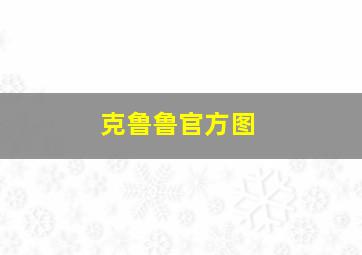 克鲁鲁官方图